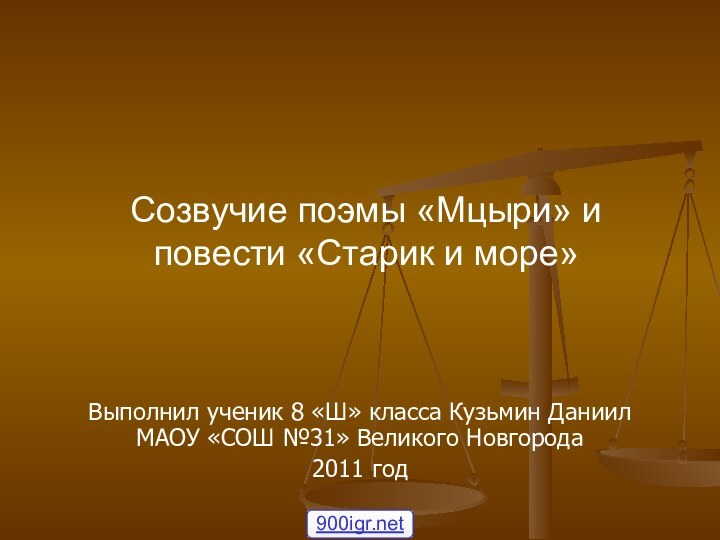 Созвучие поэмы «Мцыри» и повести «Старик и море»

Выполнил ученик 8 «Ш» класса Кузьмин Даниил
МАОУ «СОШ №31» Великого Новгорода
2011 год

900igr.net